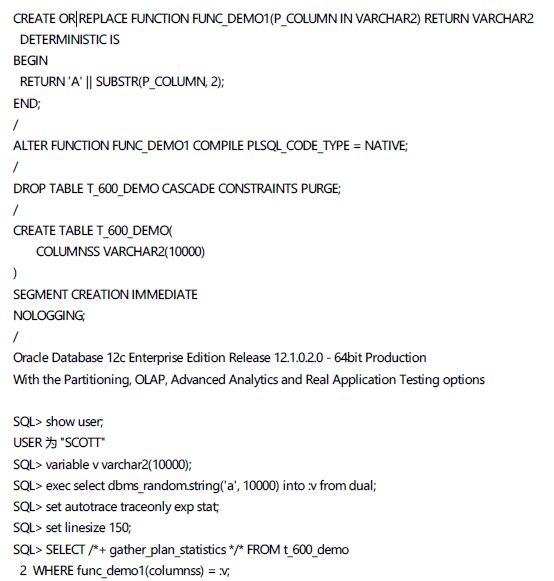 CREATE OR REPLACE FUNCTION FUNC_DEMO1(P_COLUMN IN VARCHAR2) RETURN VARCHAR2
DETERMINISTIC IS
BEGIN
RETURN 'A' || SUBSTR(P_COLUMN, 2);
END;
/
ALTER FUNCTION FUNC_DEMO1 COMPILE PLSQL_CODE_TYPE = NATIVE;
/
DROP TABLE T_600_DEMO CASCADE CONSTRAINTS PURGE;
/
CREATE TABLE T_600_DEMO(
COLUMNSS VARCHAR2(10000)
)
SEGMENT CREATION IMMEDIATE
NOLOGGING;
/
Oracle Database 12c Enterprise Edition Release 12.1.0.2.0 - 64bit Production
With the Partitioning, OLAP, Advanced Analytics and Real Application Testing options

SQL> show user;
USER 为 "SCOTT"
SQL> variable v varchar2(10000);
SQL> exec select dbms_random.string('a', 10000) into :v from dual;
SQL> set autotrace traceonly exp stat;
SQL> set linesize 150;
SQL> SELECT /*+ gather_plan_statistics */* FROM t_600_demo
2 WHERE func_demo1(columnss) = :v;